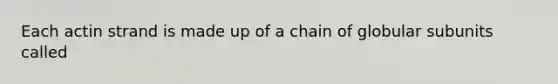 Each actin strand is made up of a chain of globular subunits called